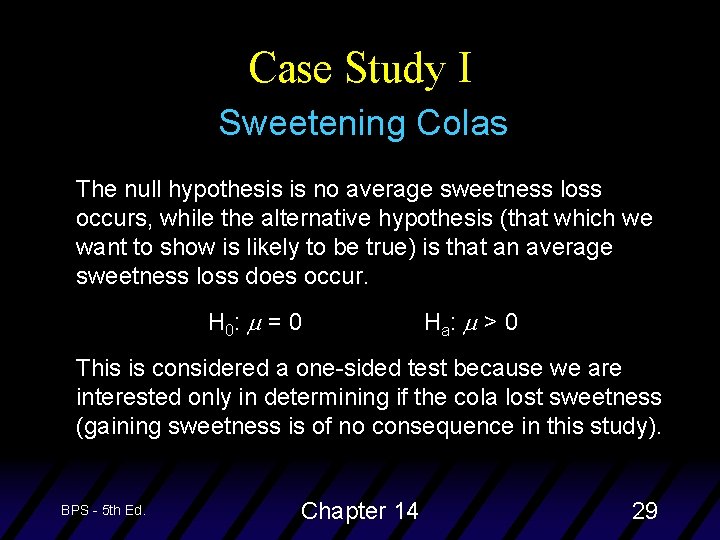 Case Study I

Sweetening Colas

The null hypothesis is no average sweetness loss occurs, while the alternative hypothesis (that which we want to show is likely to be true) is that an average sweetness loss does occur.

$H_0$: $\mu = 0$ $H_a$: $\mu > 0$

This is considered a one-sided test because we are interested only in determining if the cola lost sweetness (gaining sweetness is of no consequence in this study).

BPS - 5th Ed.

Chapter 14

29